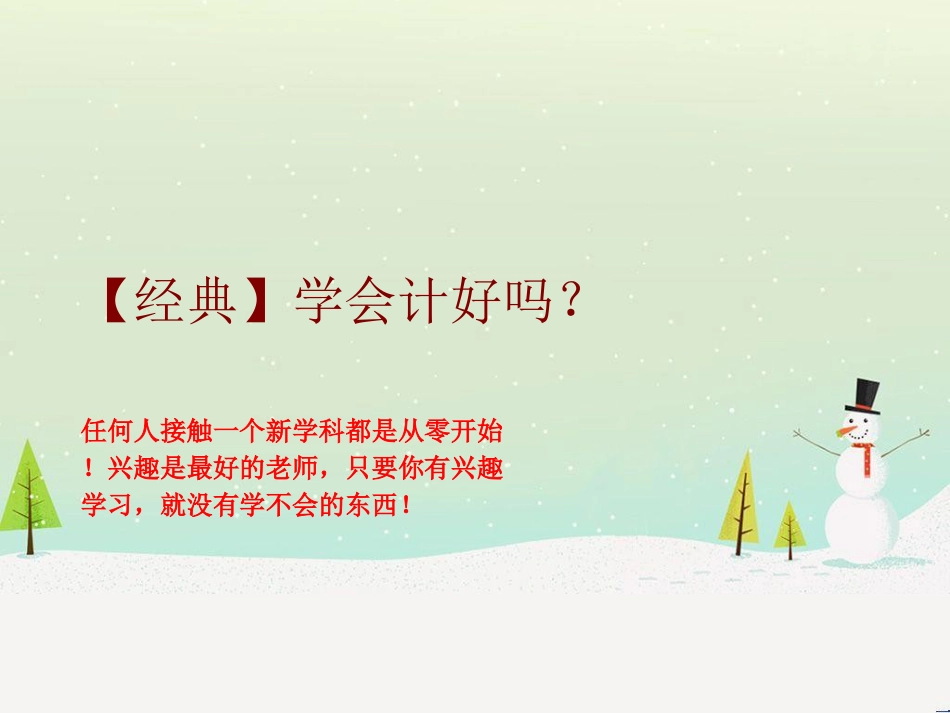 【经典】学会计好吗？

任何人接触一个新学科都是从零开始！兴趣是最好的老师，只要你有兴趣学习，就没有学不会的东西！